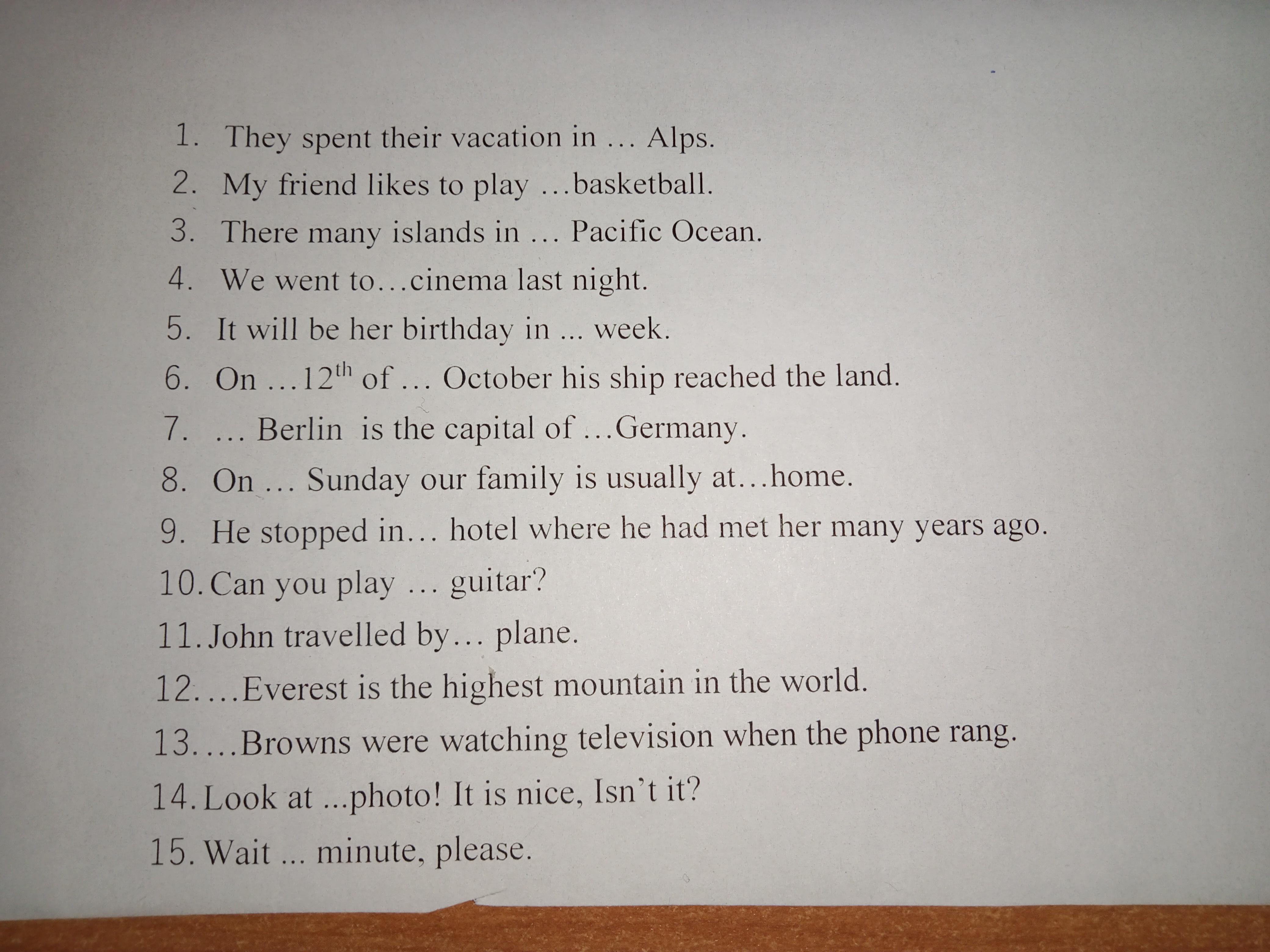 1. They spent their vacation in … Alps.
2. My friend likes to play …basketball.
3. There many islands in … Pacific Ocean.
4. We went to…cinema last night.
5. It will be her birthday in ... week.
6. On …12th of … October his ship reached the land.
7. … Berlin is the capital of …Germany.
8. On … Sunday our family is usually at…home.
9. He stopped in… hotel where he had met her many years ago.
10. Can you play … guitar?
11. John travelled by… plane.
12. …Everest is the highest mountain in the world.
13. …Browns were watching television when the phone rang.
14. Look at ...photo! It is nice, Isn't it?
15. Wait ... minute, please.